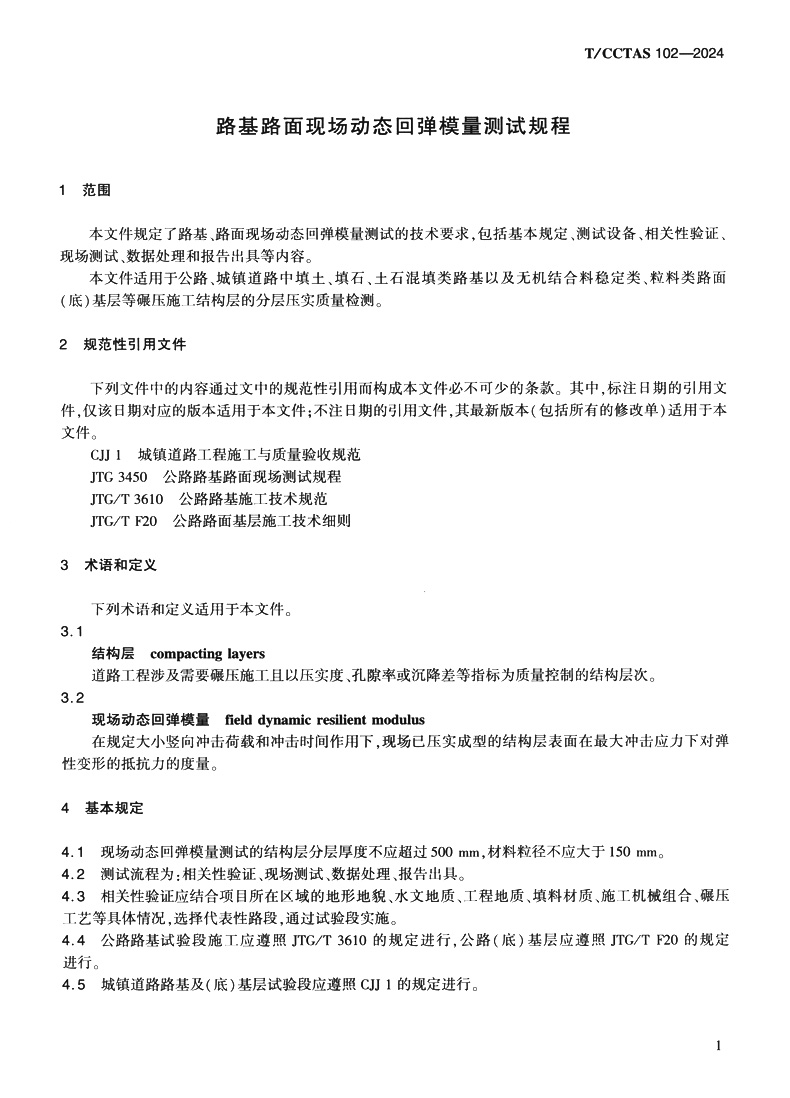 T/CCTAS 102—2024

路基路面现场动态回弹模量测试规程

1 范围

本文件规定了路基、路面现场动态回弹模量测试的技术要求，包括基本规定、测试设备、相关性验证、现场测试、数据处理和报告出具等内容。

本文件适用于公路、城镇道路中填土、填石、土石混填类路基以及无机结合料稳定类、粒料类路面（底）基层等碾压施工结构层的分层压实质量检测。

2 规范性引用文件

下列文件中的内容通过文中的规范性引用而构成本文件必不可少的条款。其中，标注日期的引用文件，仅该日期对应的版本适用于本文件；不注日期的引用文件，其最新版本（包括所有的修改单）适用于本文件。

CJJ 1 城镇道路工程施工与质量验收规范

JTG 3450 公路路基路面现场测试规程

JTG/T 3610 公路路基施工技术规范

JTG/T F20 公路路面基层施工技术细则

3 术语和定义

下列术语和定义适用于本文件。

3.1

结构层 compacting layers

道路工程涉及需要碾压施工且以压实度、孔隙率或沉降差等指标为质量控制的结构层次。

3.2

现场动态回弹模量 field dynamic resilient modulus

在规定大小竖向冲击荷载和冲击时间作用下，现场已压实成型的结构层表面在最大冲击应力下对弹性变形的抵抗力的度量。

4 基本规定

4.1 现场动态回弹模量测试的结构层分层厚度不应超过 500 mm，材料粒径不应大于 150 mm。

4.2 测试流程为：相关性验证、现场测试、数据处理、报告出具。

4.3 相关性验证应结合项目所在区域的地形地貌、水文地质、工程地质、填料材质、施工机械组合、碾压工艺等具体情况，选择代表性路段，通过试验段实施。

4.4 公路路基试验段施工应遵照 JTG/T 3610 的规定进行，公路（底）基层应遵照 JTG/T F20 的规定进行。

4.5 城镇道路路基及（底）基层试验段应遵照 CJJ 1 的规定进行。

1